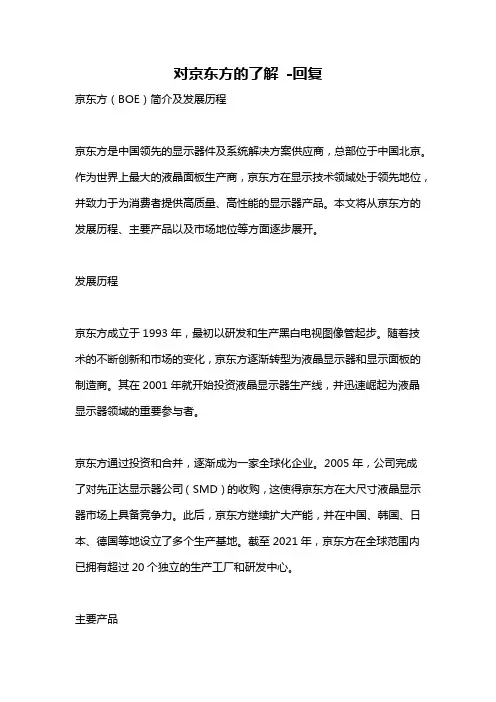 对京东方的了解 -回复

京东方（BOE）简介及发展历程

京东方是中国领先的显示器件及系统解决方案供应商，总部位于中国北京。作为世界上最大的液晶面板生产商，京东方在显示技术领域处于领先地位，并致力于为消费者提供高质量、高性能的显示器产品。本文将从京东方的发展历程、主要产品以及市场地位等方面逐步展开。

发展历程

京东方成立于 1993 年，最初以研发和生产黑白电视图像管起步。随着技术的不断创新和市场的变化，京东方逐渐转型为液晶显示器和显示面板的制造商。其在 2001 年就开始投资液晶显示器生产线，并迅速崛起为液晶显示器领域的重要参与者。

京东方通过投资和合并，逐渐成为一家全球化企业。2005 年，公司完成了对先正达显示器公司（SMD）的收购，这使得京东方在大尺寸液晶显示器市场上具备竞争力。此后，京东方继续扩大产能，并在中国、韩国、日本、德国等地设立了多个生产基地。截至 2021 年，京东方在全球范围内已拥有超过 20 个独立的生产工厂和研发中心。

主要产品